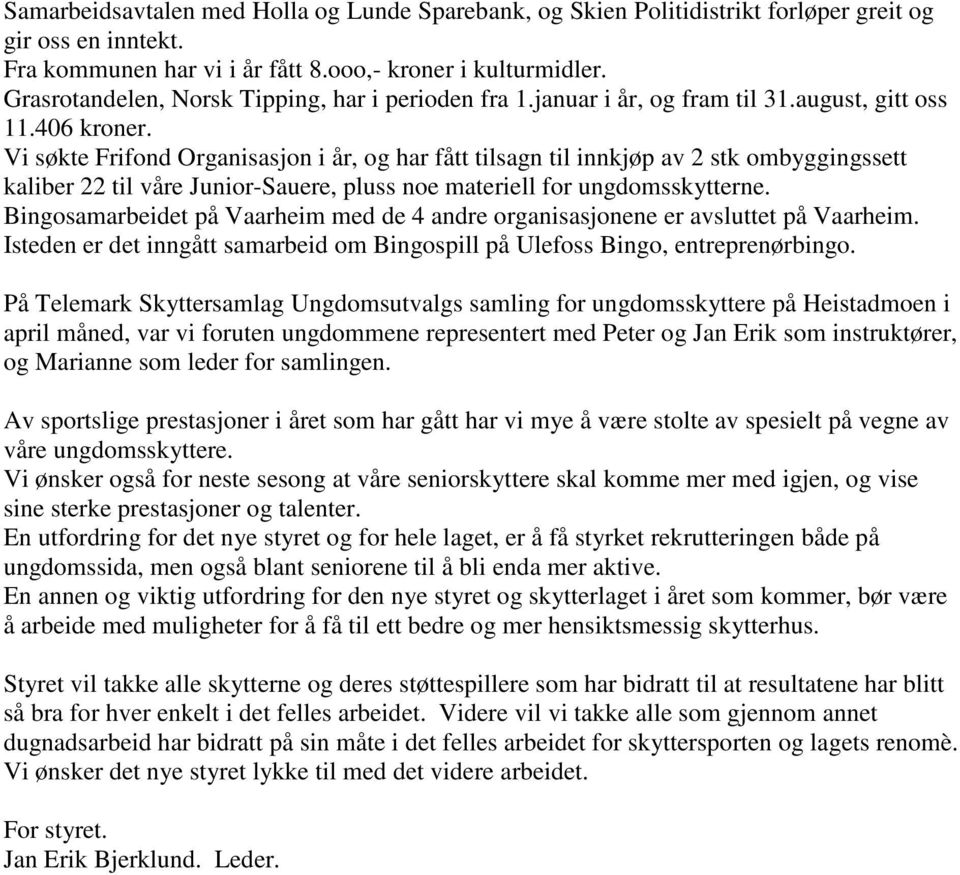 Samarbeidsavtalen med Holla og Lunde Sparebank, og Skien Politidistrikt forløper greit og gir oss en inntekt.
Fra kommunen har vi i år fått 8.ooo,- kroner i kulturmidler.
Grasrotandelen, Norsk Tipping, har i perioden fra 1.januar i år, og fram til 31.august, gitt oss 11.406 kroner.
Vi søkte Frifond Organisasjon i år, og har fått tilsagn til innkjøp av 2 stk ombyggingssett kaliber 22 til våre Junior-Sauere, pluss noe materiell for ungdomsskytterne.
Bingosamarbeidet på Vaarheim med de 4 andre organisasjonene er avsluttet på Vaarheim. Isteden er det inngått samarbeid om Bingospill på Ulefoss Bingo, entreprenørbingo.

På Telemark Skyttersamlag Ungdomsutvalgs samling for ungdomsskyttere på Heistadmoen i april måned, var vi foruten ungdommene representert med Peter og Jan Erik som instruktører, og Marianne som leder for samlingen.

Av sportslige prestasjoner i året som har gått har vi mye å være stolte av spesielt på vegne av våre ungdomsskyttere.
Vi ønsker også for neste sesong at våre seniorskyttere skal komme mer med igjen, og vise sine sterke prestasjoner og talenter.
En utfordring for det nye styret og for hele laget, er å få styrket rekrutteringen både på ungdomssida, men også blant seniorene til å bli enda mer aktive.
En annen og viktig utfordring for den nye styret og skytterlaget i året som kommer, bør være å arbeide med muligheter for å få til ett bedre og mer hensiktsmessig skytterhus.

Styret vil takke alle skytterne og deres støttespillere som har bidratt til at resultatene har blitt så bra for hver enkelt i det felles arbeidet. Videre vil vi takke alle som gjennom annet dugnadsarbeid har bidratt på sin måte i det felles arbeidet for skyttersporten og lagets renomè.
Vi ønsker det nye styret lykke til med det videre arbeidet.

For styret.
Jan Erik Bjerklund. Leder.